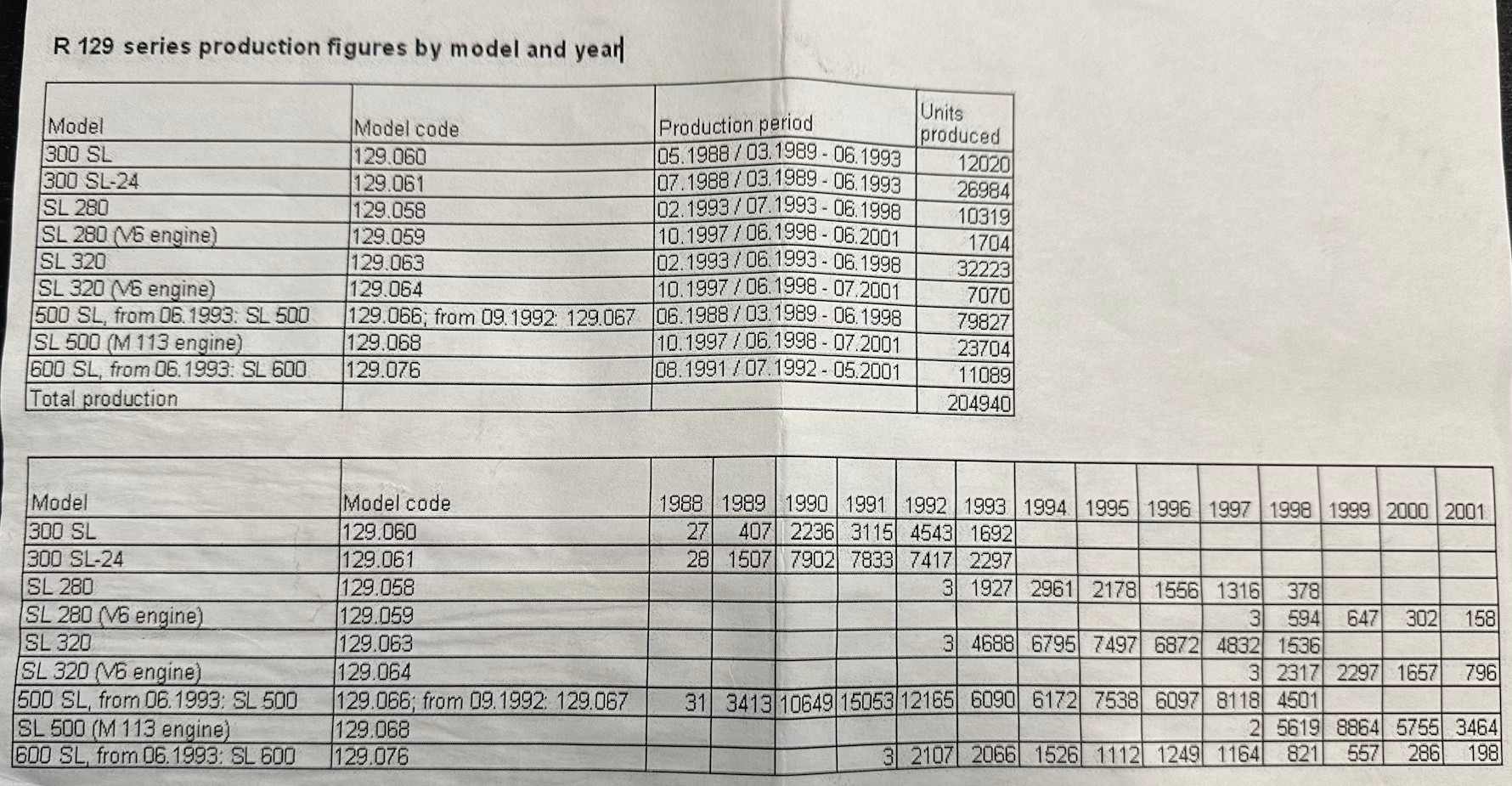 R 129 series production figures by model and year

| Model | Model code | Production period | Units produced |
|---|---|---|---|
| 300 SL | 129.060 | 05.1988 / 03.1989 - 06.1993 | 12020 |
| 300 SL-24 | 129.061 | 07.1988 / 03.1989 - 06.1993 | 26984 |
| SL 280 | 129.058 | 02.1993 / 07.1993 - 06.1998 | 10319 |
| SL 280 (V6 engine) | 129.059 | 10.1997 / 06.1998 - 06.2001 | 1704 |
| SL 320 | 129.063 | 02.1993 / 06.1993 - 06.1998 | 32223 |
| SL 320 (V6 engine) | 129.064 | 10.1997 / 06.1998 - 07.2001 | 7070 |
| 500 SL, from 06.1993: SL 500 | 129.066; from 09.1992: 129.067 | 06.1988 / 03.1989 - 06.1998 | 79827 |
| SL 500 (M 113 engine) | 129.068 | 10.1997 / 06.1998 - 07.2001 | 23704 |
| 600 SL, from 06.1993: SL 600 | 129.076 | 08.1991 / 07.1992 - 05.2001 | 11089 |
| Total production | | | 204940 |

| Model | Model code | 1988 | 1989 | 1990 | 1991 | 1992 | 1993 | 1994 | 1995 | 1996 | 1997 | 1998 | 1999 | 2000 | 2001 |
|---|---|---|---|---|---|---|---|---|---|---|---|---|---|---|---|
| 300 SL | 129.060 | 27 | 407 | 2236 | 3115 | 4543 | 1692 | | | | | | | | |
| 300 SL-24 | 129.061 | 28 | 1507 | 7902 | 7833 | 7417 | 2297 | | | | | | | | |
| SL 280 | 129.058 | | | | | 3 | 1927 | 2961 | 2178 | 1556 | 1316 | 378 | | | |
| SL 280 (V6 engine) | 129.059 | | | | | | | | | | 3 | 594 | 647 | 302 | 158 |
| SL 320 | 129.063 | | | | | 3 | 4688 | 6795 | 7497 | 6872 | 4832 | 1536 | | | |
| SL 320 (V6 engine) | 129.064 | | | | | | | | | | 3 | 2317 | 2297 | 1657 | 796 |
| 500 SL, from 06.1993: SL 500 | 129.066; from 09.1992: 129.067 | 31 | 3413 | 10649 | 15053 | 12165 | 6090 | 6172 | 7538 | 6097 | 8118 | 4501 | | | |
| SL 500 (M 113 engine) | 129.068 | | | | | | | | | | 2 | 5619 | 8864 | 5755 | 3464 |
| 600 SL, from 06.1993: SL 600 | 129.076 | | | | 3 | 2107 | 2066 | 1526 | 1112 | 1249 | 1164 | 821 | 557 | 286 | 198 |